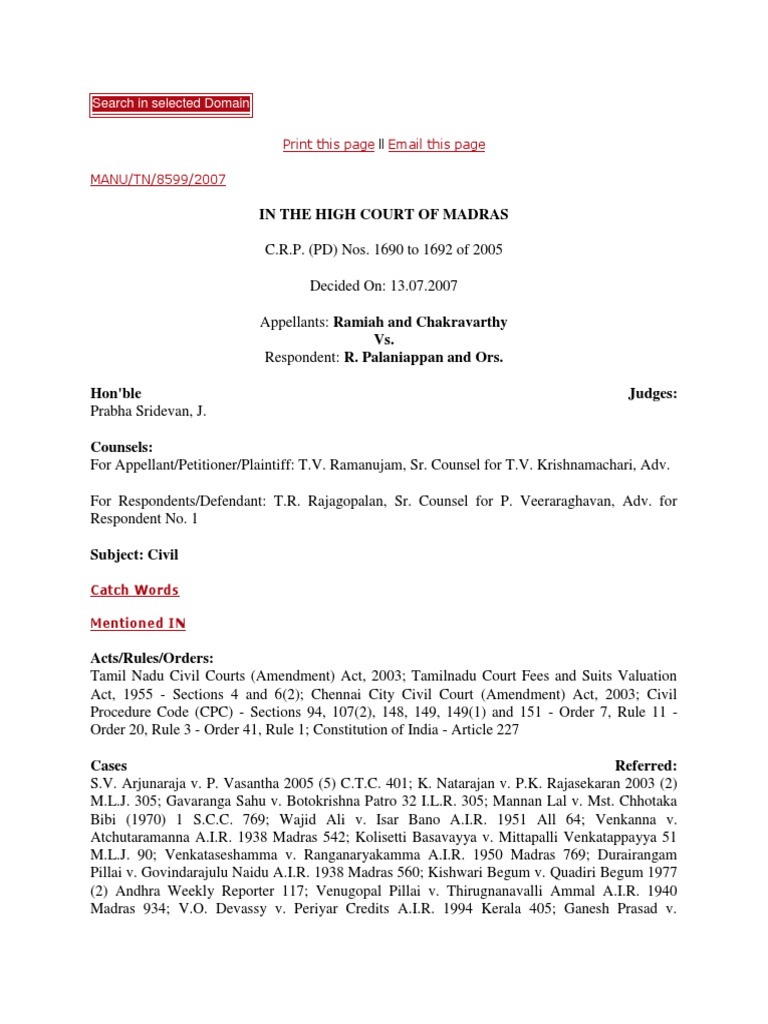 Search in selected Domain

Print this page || Email this page

MANU/TN/8599/2007

IN THE HIGH COURT OF MADRAS

C.R.P. (PD) Nos. 1690 to 1692 of 2005

Decided On: 13.07.2007

Appellants: Ramiah and Chakravarthy
Vs.
Respondent: R. Palaniappan and Ors.

Hon'ble Judges:
Prabha Sridevan, J.

Counsels:
For Appellant/Petitioner/Plaintiff: T.V. Ramanujam, Sr. Counsel for T.V. Krishnamachari, Adv.

For Respondents/Defendant: T.R. Rajagopalan, Sr. Counsel for P. Veeraraghavan, Adv. for Respondent No. 1

Subject: Civil

Catch Words

Mentioned IN

Acts/Rules/Orders:
Tamil Nadu Civil Courts (Amendment) Act, 2003; Tamilnadu Court Fees and Suits Valuation Act, 1955 - Sections 4 and 6(2); Chennai City Civil Court (Amendment) Act, 2003; Civil Procedure Code (CPC) - Sections 94, 107(2), 148, 149, 149(1) and 151 - Order 7, Rule 11 - Order 20, Rule 3 - Order 41, Rule 1; Constitution of India - Article 227

Cases Referred:
S.V. Arjunaraja v. P. Vasantha 2005 (5) C.T.C. 401; K. Natarajan v. P.K. Rajasekaran 2003 (2) M.L.J. 305; Gavaranga Sahu v. Botokrishna Patro 32 I.L.R. 305; Mannan Lal v. Mst. Chhotaka Bibi (1970) 1 S.C.C. 769; Wajid Ali v. Isar Bano A.I.R. 1951 All 64; Venkanna v. Atchutaramanna A.I.R. 1938 Madras 542; Kolisetti Basavayya v. Mittapalli Venkatappayya 51 M.L.J. 90; Venkataseshamma v. Ranganaryakamma A.I.R. 1950 Madras 769; Durairangam Pillai v. Govindarajulu Naidu A.I.R. 1938 Madras 560; Kishwari Begum v. Quadiri Begum 1977 (2) Andhra Weekly Reporter 117; Venugopal Pillai v. Thirugnanavalli Ammal A.I.R. 1940 Madras 934; V.O. Devassy v. Periyar Credits A.I.R. 1994 Kerala 405; Ganesh Prasad v.